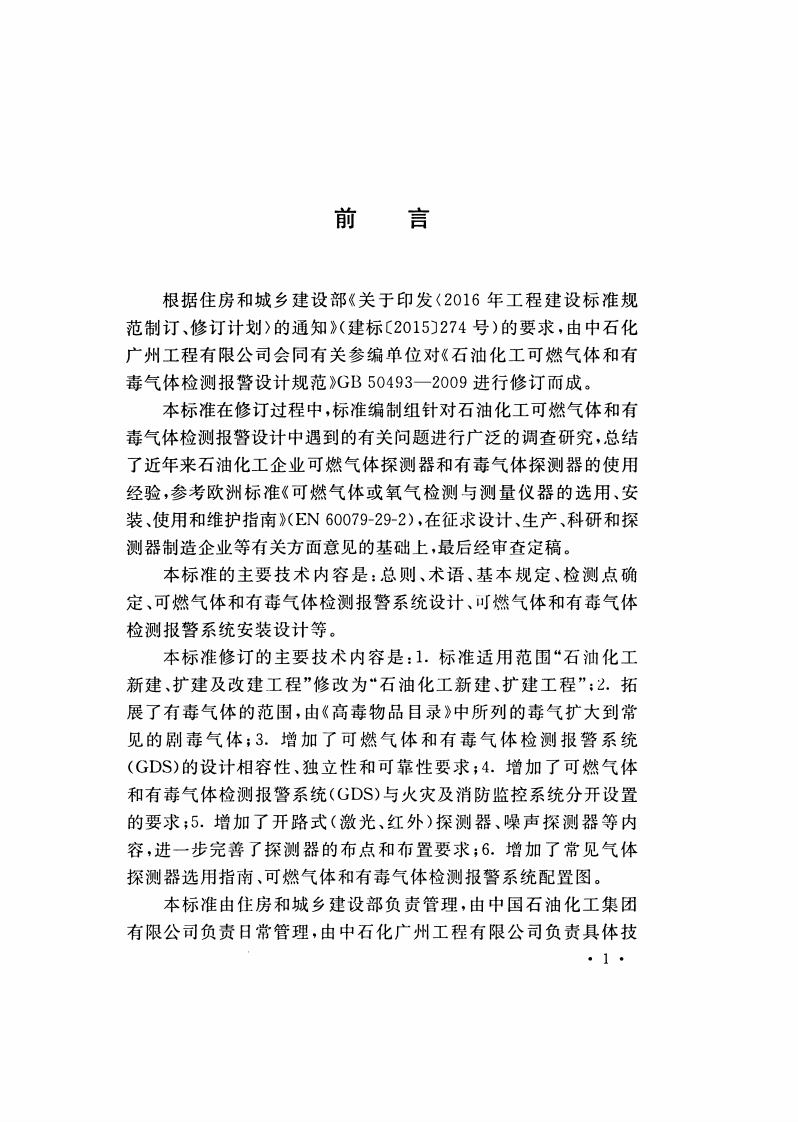 前　言

根据住房和城乡建设部《关于印发〈2016年工程建设标准规范制订、修订计划〉的通知》(建标〔2015〕274号)的要求，由中石化广州工程有限公司会同有关参编单位对《石油化工可燃气体和有毒气体检测报警设计规范》GB 50493—2009进行修订而成。

本标准在修订过程中，标准编制组针对石油化工可燃气体和有毒气体检测报警设计中遇到的有关问题进行广泛的调查研究，总结了近年来石油化工企业可燃气体探测器和有毒气体探测器的使用经验，参考欧洲标准《可燃气体或氧气检测与测量仪器的选用、安装、使用和维护指南》(EN 60079-29-2)，在征求设计、生产、科研和探测器制造企业等有关方面意见的基础上，最后经审查定稿。

本标准的主要技术内容是：总则、术语、基本规定、检测点确定、可燃气体和有毒气体检测报警系统设计、可燃气体和有毒气体检测报警系统安装设计等。

本标准修订的主要技术内容是：1. 标准适用范围“石油化工新建、扩建及改建工程”修改为“石油化工新建、扩建工程”；2. 拓展了有毒气体的范围，由《高毒物品目录》中所列的毒气扩大到常见的剧毒气体；3. 增加了可燃气体和有毒气体检测报警系统(GDS)的设计相容性、独立性和可靠性要求；4. 增加了可燃气体和有毒气体检测报警系统(GDS)与火灾及消防监控系统分开设置的要求；5. 增加了开路式(激光、红外)探测器、噪声探测器等内容，进一步完善了探测器的布点和布置要求；6. 增加了常见气体探测器选用指南、可燃气体和有毒气体检测报警系统配置图。

本标准由住房和城乡建设部负责管理，由中国石油化工集团有限公司负责日常管理，由中石化广州工程有限公司负责具体技

· 1 ·